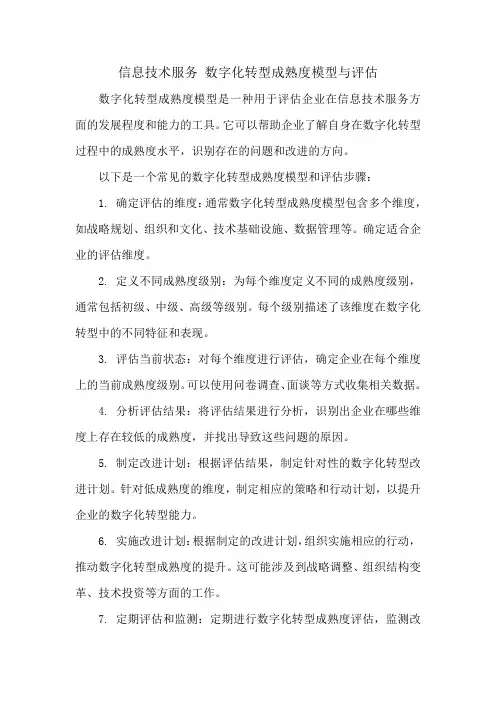 信息技术服务 数字化转型成熟度模型与评估

数字化转型成熟度模型是一种用于评估企业在信息技术服务方面的发展程度和能力的工具。它可以帮助企业了解自身在数字化转型过程中的成熟度水平，识别存在的问题和改进的方向。

以下是一个常见的数字化转型成熟度模型和评估步骤：

1. 确定评估的维度：通常数字化转型成熟度模型包含多个维度，如战略规划、组织和文化、技术基础设施、数据管理等。确定适合企业的评估维度。

2. 定义不同成熟度级别：为每个维度定义不同的成熟度级别，通常包括初级、中级、高级等级别。每个级别描述了该维度在数字化转型中的不同特征和表现。

3. 评估当前状态：对每个维度进行评估，确定企业在每个维度上的当前成熟度级别。可以使用问卷调查、面谈等方式收集相关数据。

4. 分析评估结果：将评估结果进行分析，识别出企业在哪些维度上存在较低的成熟度，并找出导致这些问题的原因。

5. 制定改进计划：根据评估结果，制定针对性的数字化转型改进计划。针对低成熟度的维度，制定相应的策略和行动计划，以提升企业的数字化转型能力。

6. 实施改进计划：根据制定的改进计划，组织实施相应的行动，推动数字化转型成熟度的提升。这可能涉及到战略调整、组织结构变革、技术投资等方面的工作。

7. 定期评估和监测：定期进行数字化转型成熟度评估，监测改